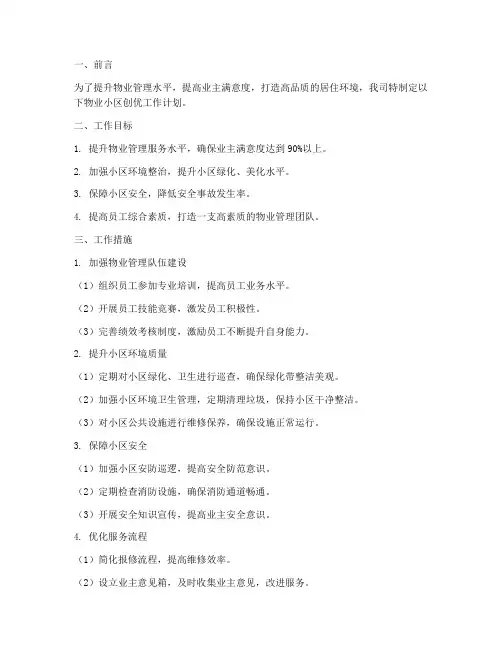 一、前言

为了提升物业管理水平，提高业主满意度，打造高品质的居住环境，我司特制定以下物业小区创优工作计划。

二、工作目标

1. 提升物业管理服务水平，确保业主满意度达到 90%以上。

2. 加强小区环境整治，提升小区绿化、美化水平。

3. 保障小区安全，降低安全事故发生率。

4. 提高员工综合素质，打造一支高素质的物业管理团队。

三、工作措施

1. 加强物业管理队伍建设

（1）组织员工参加专业培训，提高员工业务水平。

（2）开展员工技能竞赛，激发员工积极性。

（3）完善绩效考核制度，激励员工不断提升自身能力。

2. 提升小区环境质量

（1）定期对小区绿化、卫生进行巡查，确保绿化带整洁美观。

（2）加强小区环境卫生管理，定期清理垃圾，保持小区干净整洁。

（3）对小区公共设施进行维修保养，确保设施正常运行。

3. 保障小区安全

（1）加强小区安防巡逻，提高安全防范意识。

（2）定期检查消防设施，确保消防通道畅通。

（3）开展安全知识宣传，提高业主安全意识。

4. 优化服务流程

（1）简化报修流程，提高维修效率。

（2）设立业主意见箱，及时收集业主意见，改进服务。